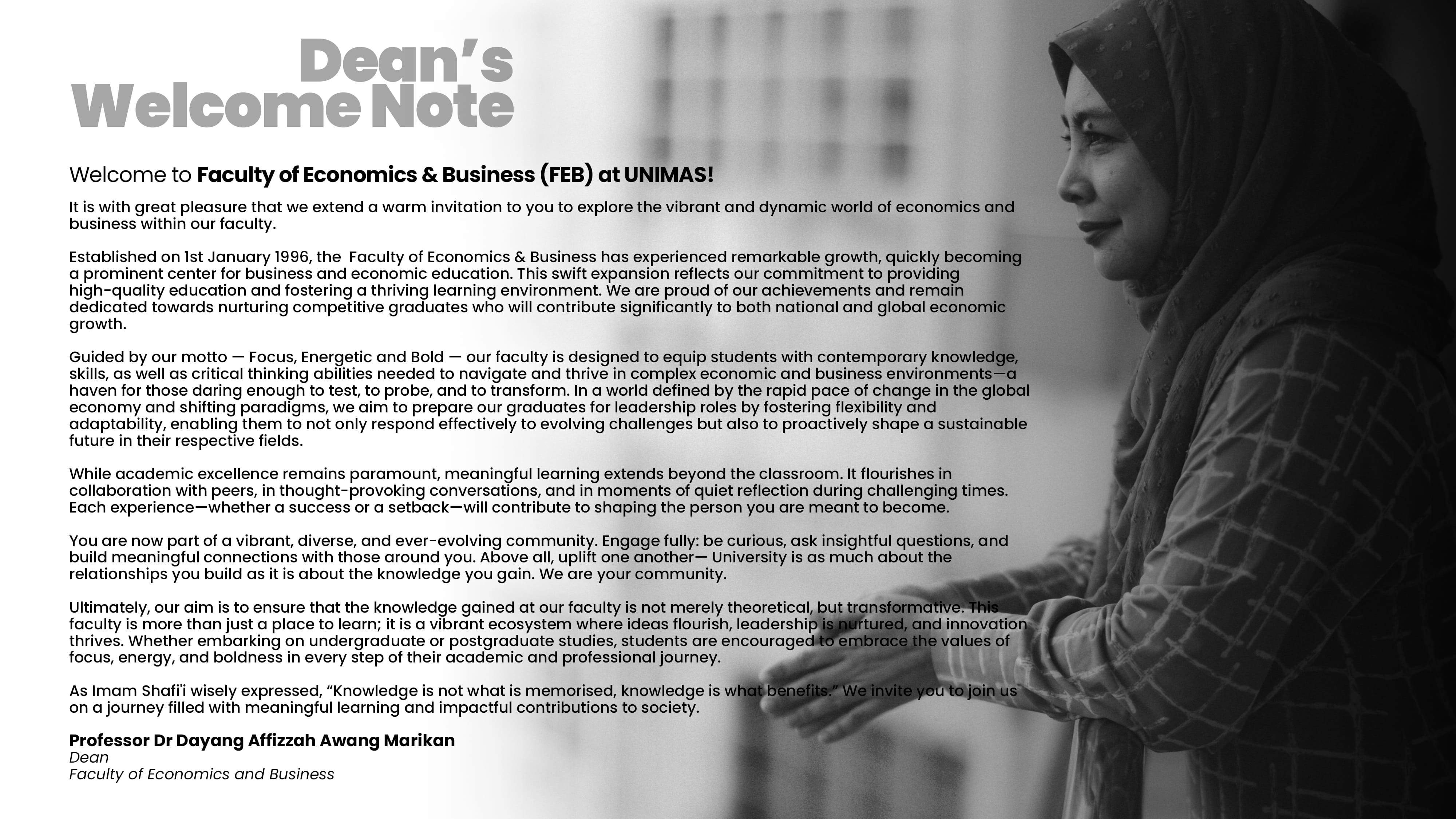 Dean's
Welcome Note

Welcome to Faculty of Economics & Business (FEB) at UNIMAS!

It is with great pleasure that we extend a warm invitation to you to explore the vibrant and dynamic world of economics and business within our faculty.

Established on 1st January 1996, the  Faculty of Economics & Business has experienced remarkable growth, quickly becoming a prominent center for business and economic education. This swift expansion reflects our commitment to providing high-quality education and fostering a thriving learning environment. We are proud of our achievements and remain dedicated towards nurturing competitive graduates who will contribute significantly to both national and global economic growth.

Guided by our motto — Focus, Energetic and Bold — our faculty is designed to equip students with contemporary knowledge, skills, as well as critical thinking abilities needed to navigate and thrive in complex economic and business environments—a haven for those daring enough to test, to probe, and to transform. In a world defined by the rapid pace of change in the global economy and shifting paradigms, we aim to prepare our graduates for leadership roles by fostering flexibility and adaptability, enabling them to not only respond effectively to evolving challenges but also to proactively shape a sustainable future in their respective fields.

While academic excellence remains paramount, meaningful learning extends beyond the classroom. It flourishes in collaboration with peers, in thought-provoking conversations, and in moments of quiet reflection during challenging times. Each experience—whether a success or a setback—will contribute to shaping the person you are meant to become.

You are now part of a vibrant, diverse, and ever-evolving community. Engage fully: be curious, ask insightful questions, and build meaningful connections with those around you. Above all, uplift one another— University is as much about the relationships you build as it is about the knowledge you gain. We are your community.

Ultimately, our aim is to ensure that the knowledge gained at our faculty is not merely theoretical, but transformative. This faculty is more than just a place to learn; it is a vibrant ecosystem where ideas flourish, leadership is nurtured, and innovation thrives. Whether embarking on undergraduate or postgraduate studies, students are encouraged to embrace the values of focus, energy, and boldness in every step of their academic and professional journey.

As Imam Shafi'i wisely expressed, "Knowledge is not what is memorised, knowledge is what benefits." We invite you to join us on a journey filled with meaningful learning and impactful contributions to society.

Professor Dr Dayang Affizzah Awang Marikan
Dean
Faculty of Economics and Business